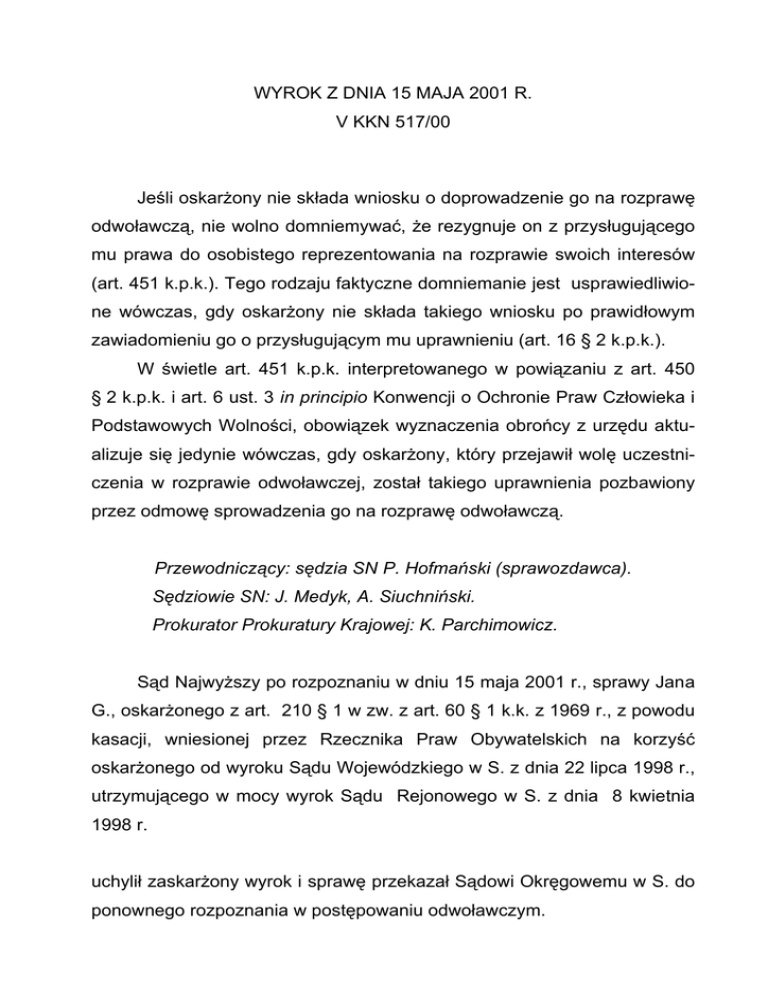 WYROK Z DNIA 15 MAJA 2001 R.
V KKN 517/00

Jeśli oskarżony nie składa wniosku o doprowadzenie go na rozprawę odwoławczą, nie wolno domniemywać, że rezygnuje on z przysługującego mu prawa do osobistego reprezentowania na rozprawie swoich interesów (art. 451 k.p.k.). Tego rodzaju faktyczne domniemanie jest usprawiedliwione wówczas, gdy oskarżony nie składa takiego wniosku po prawidłowym zawiadomieniu go o przysługującym mu uprawnieniu (art. 16 § 2 k.p.k.).

W świetle art. 451 k.p.k. interpretowanego w powiązaniu z art. 450 § 2 k.p.k. i art. 6 ust. 3 in principio Konwencji o Ochronie Praw Człowieka i Podstawowych Wolności, obowiązek wyznaczenia obrońcy z urzędu aktualizuje się jedynie wówczas, gdy oskarżony, który przejawił wolę uczestniczenia w rozprawie odwoławczej, został takiego uprawnienia pozbawiony przez odmowę sprowadzenia go na rozprawę odwoławczą.

Przewodniczący: sędzia SN P. Hofmański (sprawozdawca).
Sędziowie SN: J. Medyk, A. Siuchniński.
Prokurator Prokuratury Krajowej: K. Parchimowicz.

Sąd Najwyższy po rozpoznaniu w dniu 15 maja 2001 r., sprawy Jana G., oskarżonego z art. 210 § 1 w zw. z art. 60 § 1 k.k. z 1969 r., z powodu kasacji, wniesionej przez Rzecznika Praw Obywatelskich na korzyść oskarżonego od wyroku Sądu Wojewódzkiego w S. z dnia 22 lipca 1998 r., utrzymującego w mocy wyrok Sądu Rejonowego w S. z dnia 8 kwietnia 1998 r.

uchylił zaskarżony wyrok i sprawę przekazał Sądowi Okręgowemu w S. do ponownego rozpoznania w postępowaniu odwoławczym.